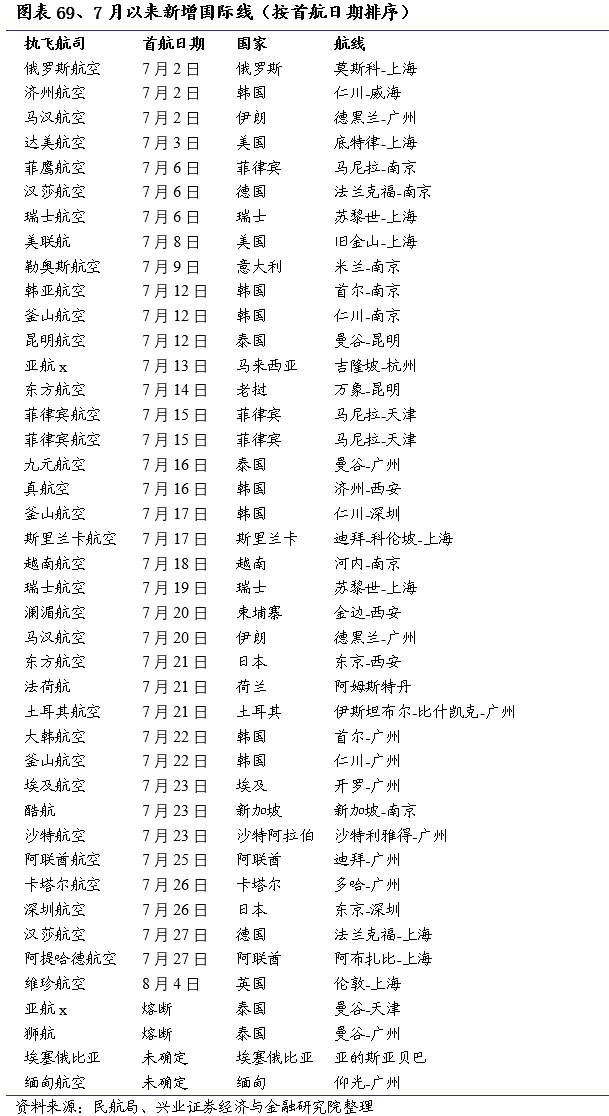 图表 69、7 月以来新增国际线（按首航日期排序）

| 执飞航司 | 首航日期 | 国家 | 航线 |
|---|---|---|---|
| 俄罗斯航空 | 7 月 2 日 | 俄罗斯 | 莫斯科-上海 |
| 济州航空 | 7 月 2 日 | 韩国 | 仁川-威海 |
| 马汉航空 | 7 月 2 日 | 伊朗 | 德黑兰-广州 |
| 达美航空 | 7 月 3 日 | 美国 | 底特律-上海 |
| 菲鹰航空 | 7 月 6 日 | 菲律宾 | 马尼拉-南京 |
| 汉莎航空 | 7 月 6 日 | 德国 | 法兰克福-南京 |
| 瑞士航空 | 7 月 6 日 | 瑞士 | 苏黎世-上海 |
| 美联航 | 7 月 8 日 | 美国 | 旧金山-上海 |
| 勒奥斯航空 | 7 月 9 日 | 意大利 | 米兰-南京 |
| 韩亚航空 | 7 月 12 日 | 韩国 | 首尔-南京 |
| 釜山航空 | 7 月 12 日 | 韩国 | 仁川-南京 |
| 昆明航空 | 7 月 12 日 | 泰国 | 曼谷-昆明 |
| 亚航 x | 7 月 13 日 | 马来西亚 | 吉隆坡-杭州 |
| 东方航空 | 7 月 14 日 | 老挝 | 万象-昆明 |
| 菲律宾航空 | 7 月 15 日 | 菲律宾 | 马尼拉-天津 |
| 菲律宾航空 | 7 月 15 日 | 菲律宾 | 马尼拉-天津 |
| 九元航空 | 7 月 16 日 | 泰国 | 曼谷-广州 |
| 真航空 | 7 月 16 日 | 韩国 | 济州-西安 |
| 釜山航空 | 7 月 17 日 | 韩国 | 仁川-深圳 |
| 斯里兰卡航空 | 7 月 17 日 | 斯里兰卡 | 迪拜-科伦坡-上海 |
| 越南航空 | 7 月 18 日 | 越南 | 河内-南京 |
| 瑞士航空 | 7 月 19 日 | 瑞士 | 苏黎世-上海 |
| 澜湄航空 | 7 月 20 日 | 柬埔寨 | 金边-西安 |
| 马汉航空 | 7 月 20 日 | 伊朗 | 德黑兰-广州 |
| 东方航空 | 7 月 21 日 | 日本 | 东京-西安 |
| 法荷航 | 7 月 21 日 | 荷兰 | 阿姆斯特丹 |
| 土耳其航空 | 7 月 21 日 | 土耳其 | 伊斯坦布尔-比什凯克-广州 |
| 大韩航空 | 7 月 22 日 | 韩国 | 首尔-广州 |
| 釜山航空 | 7 月 22 日 | 韩国 | 仁川-广州 |
| 埃及航空 | 7 月 23 日 | 埃及 | 开罗-广州 |
| 酷航 | 7 月 23 日 | 新加坡 | 新加坡-南京 |
| 沙特航空 | 7 月 23 日 | 沙特阿拉伯 | 沙特利雅得-广州 |
| 阿联酋航空 | 7 月 25 日 | 阿联酋 | 迪拜-广州 |
| 卡塔尔航空 | 7 月 26 日 | 卡塔尔 | 多哈-广州 |
| 深圳航空 | 7 月 26 日 | 日本 | 东京-深圳 |
| 汉莎航空 | 7 月 27 日 | 德国 | 法兰克福-上海 |
| 阿提哈德航空 | 7 月 27 日 | 阿联酋 | 阿布扎比-上海 |
| 维珍航空 | 8 月 4 日 | 英国 | 伦敦-上海 |
| 亚航 x | 熔断 | 泰国 | 曼谷-天津 |
| 狮航 | 熔断 | 泰国 | 曼谷-广州 |
| 埃塞俄比亚 | 未确定 | 埃塞俄比亚 | 亚的斯亚贝巴 |
| 缅甸航空 | 未确定 | 缅甸 | 仰光-广州 |

资料来源：民航局、兴业证券经济与金融研究院整理